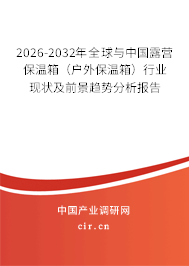 2026-2032年全球与中国露营保温箱（户外保温箱）行业现状及前景趋势分析报告

中国产业调研网

cir.cn